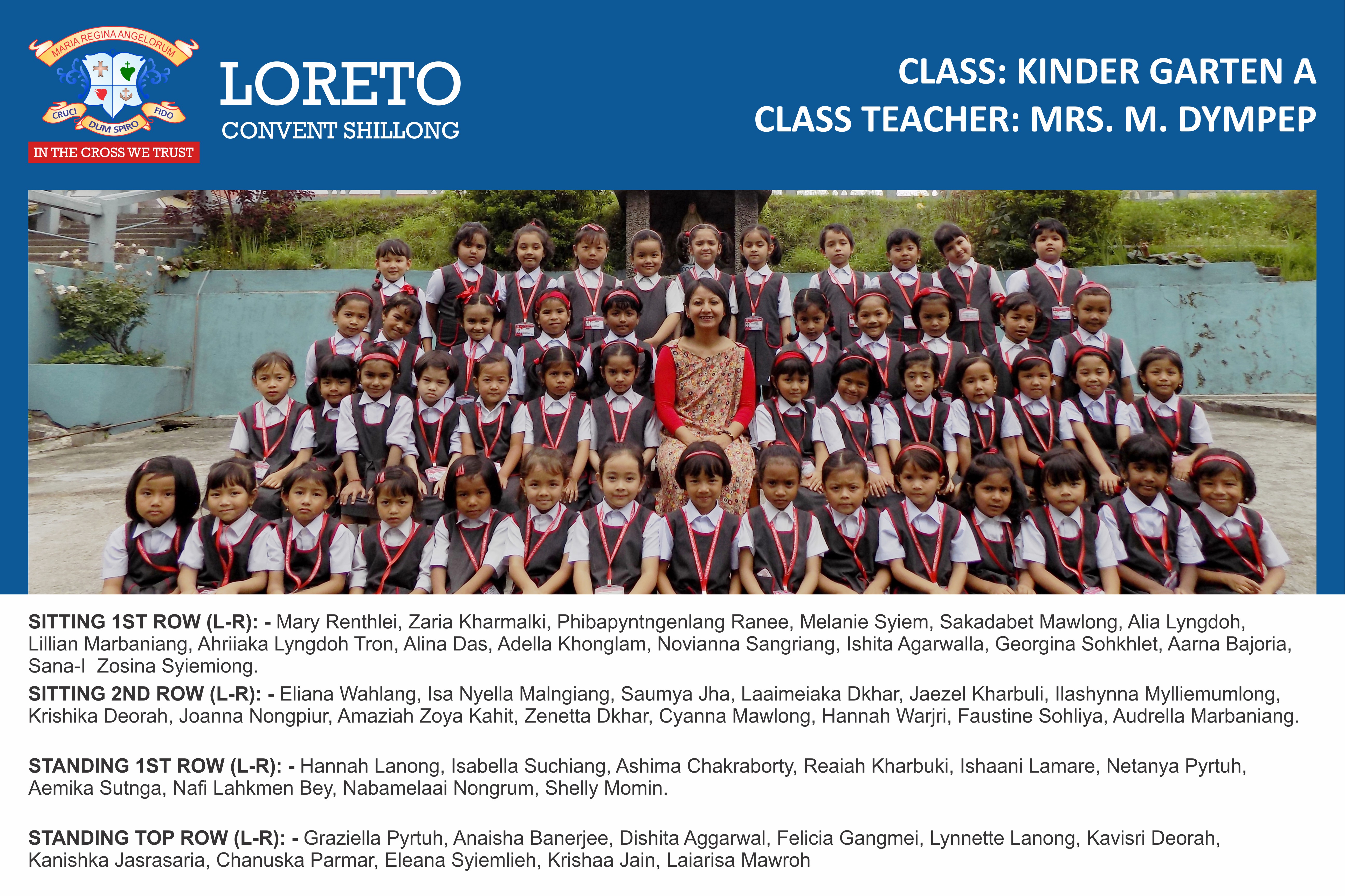 MARIA REGINA ANGELORUM
CRUCI DUM SPIRO FIDO
IN THE CROSS WE TRUST

LORETO
CONVENT SHILLONG

CLASS: KINDER GARTEN A
CLASS TEACHER: MRS. M. DYMPEP

SITTING 1ST ROW (L-R): - Mary Renthlei, Zaria Kharmalki, Phibapyntngenlang Ranee, Melanie Syiem, Sakadabet Mawlong, Alia Lyngdoh, Lillian Marbaniang, Ahriiaka Lyngdoh Tron, Alina Das, Adella Khonglam, Novianna Sangriang, Ishita Agarwalla, Georgina Sohkhlet, Aarna Bajoria, Sana-I Zosina Syiemiong.

SITTING 2ND ROW (L-R): - Eliana Wahlang, Isa Nyella Malngiang, Saumya Jha, Laaimeiaka Dkhar, Jaezel Kharbuli, Ilashynna Mylliemumlong, Krishika Deorah, Joanna Nongpiur, Amaziah Zoya Kahit, Zenetta Dkhar, Cyanna Mawlong, Hannah Warjri, Faustine Sohliya, Audrella Marbaniang.

STANDING 1ST ROW (L-R): - Hannah Lanong, Isabella Suchiang, Ashima Chakraborty, Reaiah Kharbuki, Ishaani Lamare, Netanya Pyrtuh, Aemika Sutnga, Nafi Lahkmen Bey, Nabamelaai Nongrum, Shelly Momin.

STANDING TOP ROW (L-R): - Graziella Pyrtuh, Anaisha Banerjee, Dishita Aggarwal, Felicia Gangmei, Lynnette Lanong, Kavisri Deorah, Kanishka Jasrasaria, Chanuska Parmar, Eleana Syiemlieh, Krishaa Jain, Laiarisa Mawroh